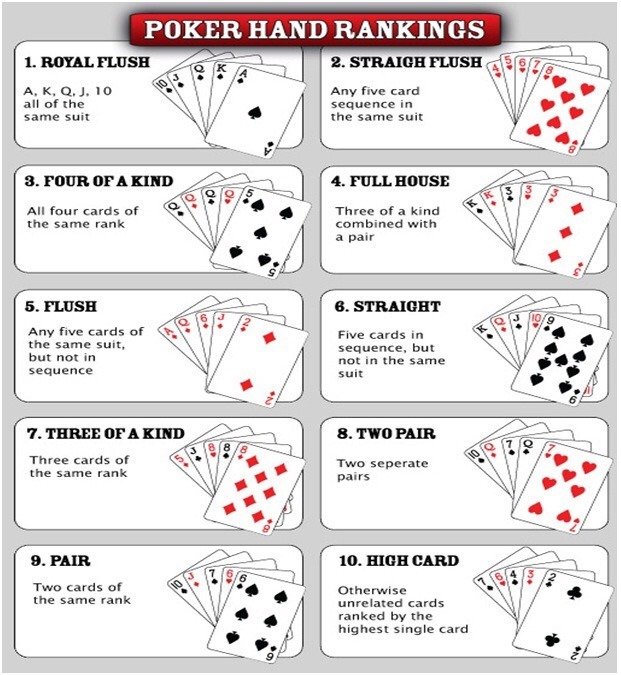 POKER HAND RANKINGS

1. ROYAL FLUSH

A, K, Q, J, 10 all of the same suit

10 J Q K A

2. STRAIGH FLUSH

Any five card sequence in the same suit

4 5 6 7 8

3. FOUR OF A KIND

All four cards of the same rank

Q Q Q Q 5

4. FULL HOUSE

Three of a kind combined with a pair

K K 3 3 3

5. FLUSH

Any five cards of the same suit, but not in sequence

A Q 6 J 2

6. STRAIGHT

Five cards in sequence, but not in the same suit

K Q J 10 9

7. THREE OF A KIND

Three cards of the same rank

5 J 8 8 8

8. TWO PAIR

Two seperate pairs

10 Q 7 Q 7

9. PAIR

Two cards of the same rank

10 J 7 6 6

10. HIGH CARD

Otherwise unrelated cards ranked by the highest single card

7 6 4 3 2